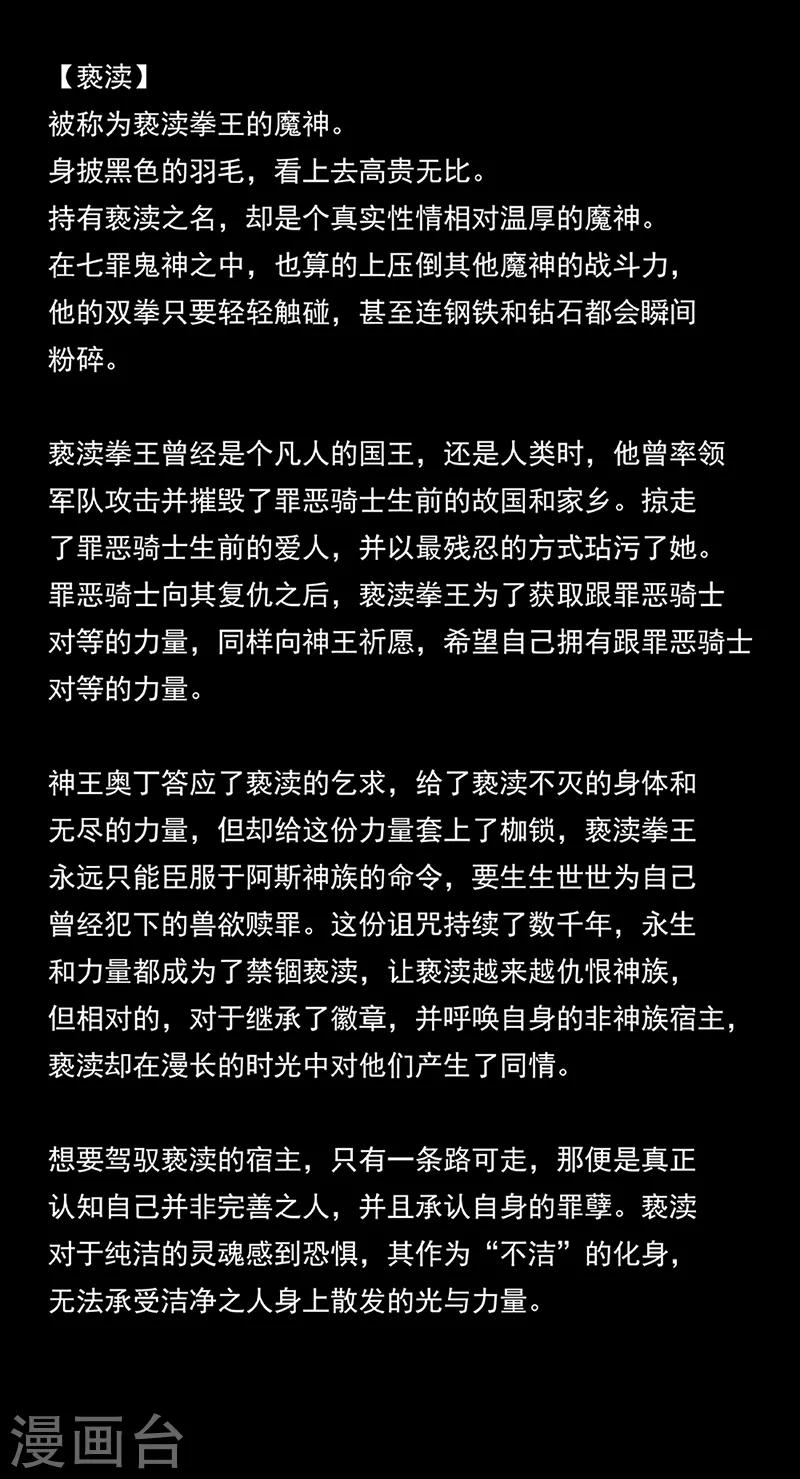 【亵渎】
被称为亵渎拳王的魔神。
身披黑色的羽毛，看上去高贵无比。
持有亵渎之名，却是个真实性情相对温厚的魔神。
在七罪鬼神之中，也算的上压倒其他魔神的战斗力，他的双拳只要轻轻触碰，甚至连钢铁和钻石都会瞬间粉碎。

亵渎拳王曾经是个凡人的国王，还是人类时，他曾率领军队攻击并摧毁了罪恶骑士生前的故国和家乡。掠走了罪恶骑士生前的爱人，并以最残忍的方式玷污了她。罪恶骑士向其复仇之后，亵渎拳王为了获取跟罪恶骑士对等的力量，同样向神王祈愿，希望自己拥有跟罪恶骑士对等的力量。

神王奥丁答应了亵渎的乞求，给了亵渎不灭的身体和无尽的力量，但却给这份力量套上了枷锁，亵渎拳王永远只能臣服于阿斯神族的命令，要生生世世为自己曾经犯下的兽欲赎罪。这份诅咒持续了数千年，永生和力量都成为了禁锢亵渎，让亵渎越来越仇恨神族，但相对的，对于继承了徽章，并呼唤自身的非神族宿主，亵渎却在漫长的时光中对他们产生了同情。

想要驾驭亵渎的宿主，只有一条路可走，那便是真正认知自己并非完善之人，并且承认自身的罪孽。亵渎对于纯洁的灵魂感到恐惧，其作为“不洁”的化身，无法承受洁净之人身上散发的光与力量。

漫画台